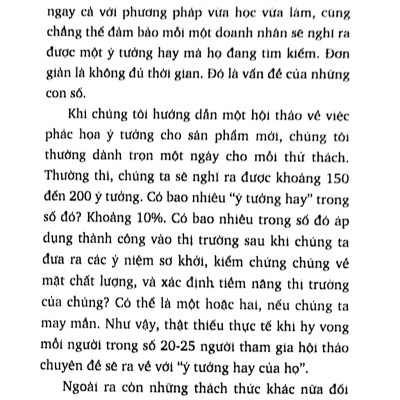 ngay cả với phương pháp vừa học vừa làm, cũng chẳng thể đảm bảo mỗi một doanh nhân sẽ nghĩ ra được một ý tưởng hay mà họ đang tìm kiếm. Đơn giản là không đủ thời gian. Đó là vấn đề của những con số.

Khi chúng tôi hướng dẫn một hội thảo về việc phác họa ý tưởng cho sản phẩm mới, chúng tôi thường dành trọn một ngày cho mỗi thử thách. Thường thì, chúng ta sẽ nghĩ ra được khoảng 150 đến 200 ý tưởng. Có bao nhiêu "ý tưởng hay" trong số đó? Khoảng 10%. Có bao nhiêu trong số đó áp dụng thành công vào thị trường sau khi chúng ta đưa ra các ý niệm sơ khởi, kiểm chứng chúng về mặt chất lượng, và xác định tiềm năng thị trường của chúng? Có thể là một hoặc hai, nếu chúng ta may mắn. Như vậy, thật thiếu thực tế khi hy vọng mỗi người trong số 20-25 người tham gia hội thảo chuyên đề sẽ ra về với "ý tưởng hay của họ".

Ngoài ra còn những thách thức khác nữa đối